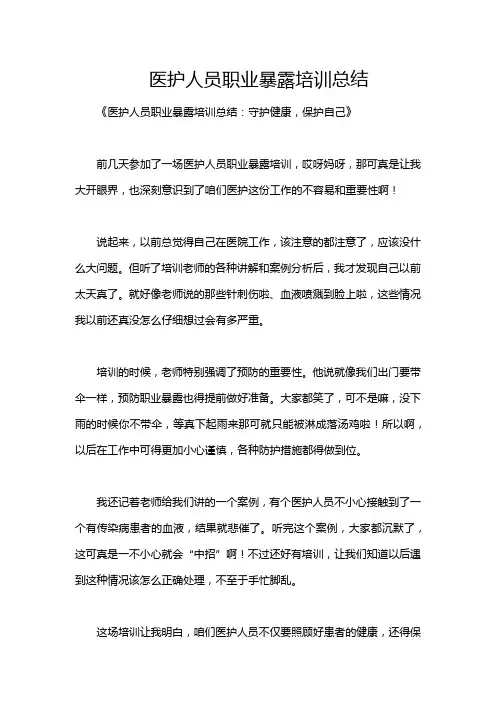 医护人员职业暴露培训总结

《医护人员职业暴露培训总结：守护健康，保护自己》

前几天参加了一场医护人员职业暴露培训，哎呀妈呀，那可真是让我大开眼界，也深刻意识到了咱们医护这份工作的不容易和重要性啊！

说起来，以前总觉得自己在医院工作，该注意的都注意了，应该没什么大问题。但听了培训老师的各种讲解和案例分析后，我才发现自己以前太天真了。就好像老师说的那些针刺伤啦、血液喷溅到脸上啦，这些情况我以前还真没怎么仔细想过会有多严重。

培训的时候，老师特别强调了预防的重要性。他说就像我们出门要带伞一样，预防职业暴露也得提前做好准备。大家都笑了，可不是嘛，没下雨的时候你不带伞，等真下起雨来那可就只能被淋成落汤鸡啦！所以啊，以后在工作中可得更加小心谨慎，各种防护措施都得做到位。

我还记着老师给我们讲的一个案例，有个医护人员不小心接触到了一个有传染病患者的血液，结果就悲催了。听完这个案例，大家都沉默了，这可真是一不小心就会“中招”啊！不过还好有培训，让我们知道以后遇到这种情况该怎么正确处理，不至于手忙脚乱。

这场培训让我明白，咱们医护人员不仅要照顾好患者的健康，还得保